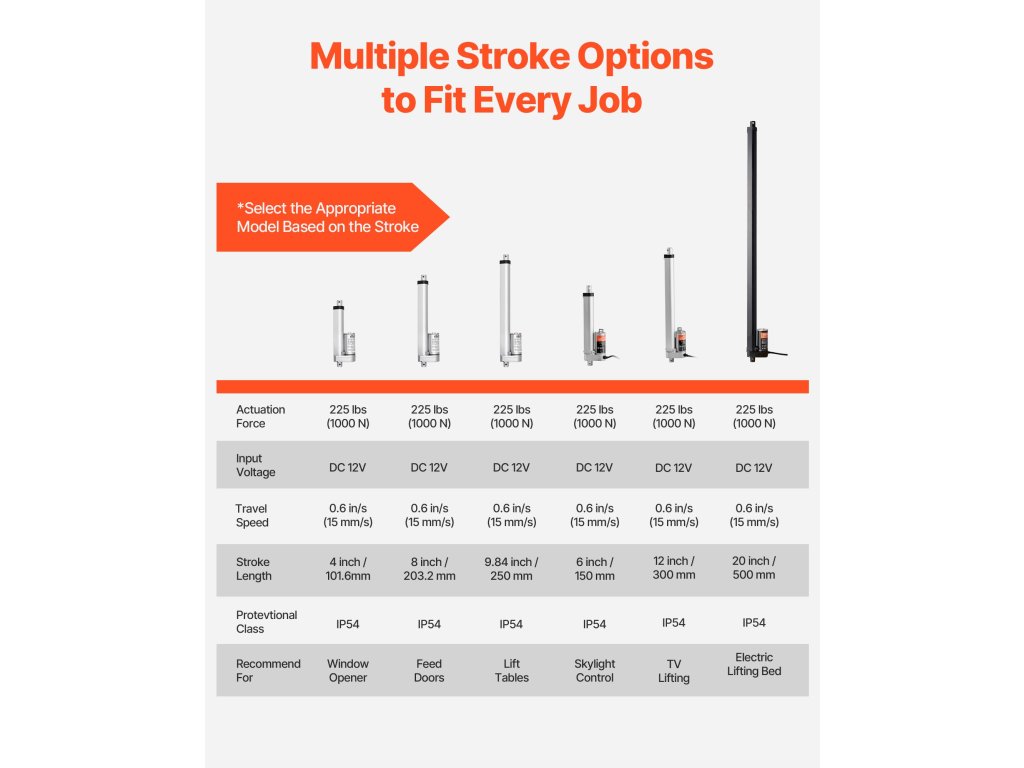 Multiple Stroke Options to Fit Every Job

*Select the Appropriate Model Based on the Stroke

| Actuation Force | 225 lbs (1000 N) | 225 lbs (1000 N) | 225 lbs (1000 N) | 225 lbs (1000 N) | 225 lbs (1000 N) | 225 lbs (1000 N) |
|---|---|---|---|---|---|---|
| Input Voltage | DC 12V | DC 12V | DC 12V | DC 12V | DC 12V | DC 12V |
| Travel Speed | 0.6 in/s (15 mm/s) | 0.6 in/s (15 mm/s) | 0.6 in/s (15 mm/s) | 0.6 in/s (15 mm/s) | 0.6 in/s (15 mm/s) | 0.6 in/s (15 mm/s) |
| Stroke Length | 4 inch / 101.6mm | 8 inch / 203.2 mm | 9.84 inch / 250 mm | 6 inch / 150 mm | 12 inch / 300 mm | 20 inch / 500 mm |
| Protevtional Class | IP54 | IP54 | IP54 | IP54 | IP54 | IP54 |
| Recommend For | Window Opener | Feed Doors | Lift Tables | Skylight Control | TV Lifting | Electric Lifting Bed |